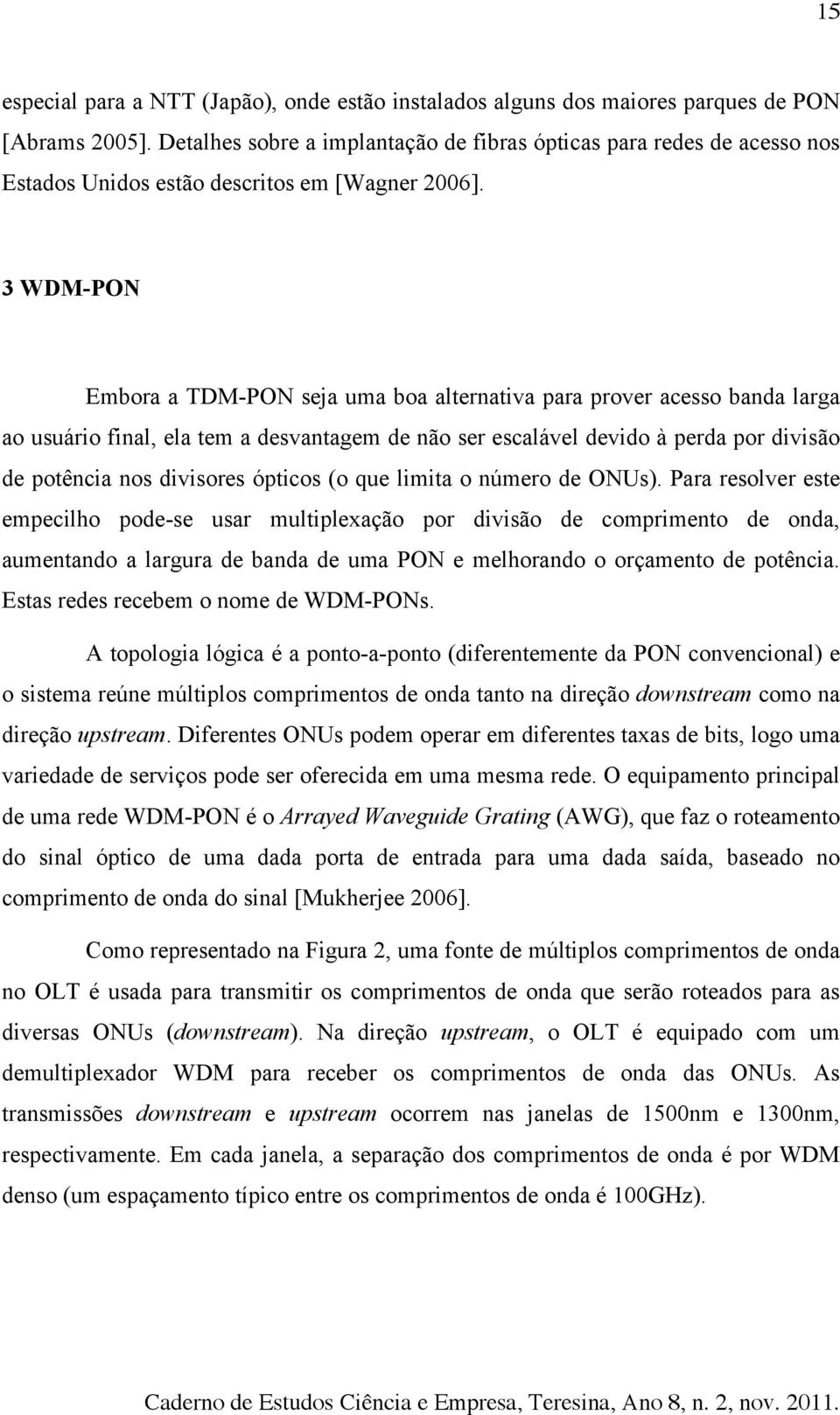 15

especial para a NTT (Japão), onde estão instalados alguns dos maiores parques de PON [Abrams 2005]. Detalhes sobre a implantação de fibras ópticas para redes de acesso nos Estados Unidos estão descritos em [Wagner 2006].

3 WDM-PON

Embora a TDM-PON seja uma boa alternativa para prover acesso banda larga ao usuário final, ela tem a desvantagem de não ser escalável devido à perda por divisão de potência nos divisores ópticos (o que limita o número de ONUs). Para resolver este empecilho pode-se usar multiplexação por divisão de comprimento de onda, aumentando a largura de banda de uma PON e melhorando o orçamento de potência. Estas redes recebem o nome de WDM-PONs.

A topologia lógica é a ponto-a-ponto (diferentemente da PON convencional) e o sistema reúne múltiplos comprimentos de onda tanto na direção downstream como na direção upstream. Diferentes ONUs podem operar em diferentes taxas de bits, logo uma variedade de serviços pode ser oferecida em uma mesma rede. O equipamento principal de uma rede WDM-PON é o Arrayed Waveguide Grating (AWG), que faz o roteamento do sinal óptico de uma dada porta de entrada para uma dada saída, baseado no comprimento de onda do sinal [Mukherjee 2006].

Como representado na Figura 2, uma fonte de múltiplos comprimentos de onda no OLT é usada para transmitir os comprimentos de onda que serão roteados para as diversas ONUs (downstream). Na direção upstream, o OLT é equipado com um demultiplexador WDM para receber os comprimentos de onda das ONUs. As transmissões downstream e upstream ocorrem nas janelas de 1500nm e 1300nm, respectivamente. Em cada janela, a separação dos comprimentos de onda é por WDM denso (um espaçamento típico entre os comprimentos de onda é 100GHz).

Caderno de Estudos Ciência e Empresa, Teresina, Ano 8, n. 2, nov. 2011.